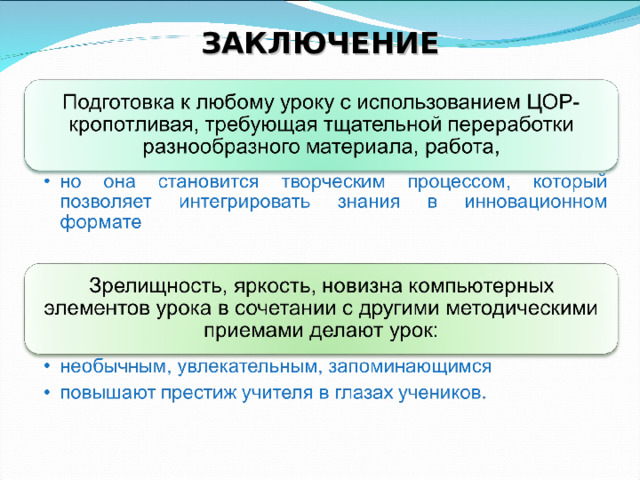 ЗАКЛЮЧЕНИЕ

Подготовка к любому уроку с использованием ЦОР- кропотливая, требующая тщательной переработки разнообразного материала, работа,

• но она становится творческим процессом, который позволяет интегрировать знания в инновационном формате

Зрелищность, яркость, новизна компьютерных элементов урока в сочетании с другими методическими приемами делают урок:

• необычным, увлекательным, запоминающимся
• повышают престиж учителя в глазах учеников.